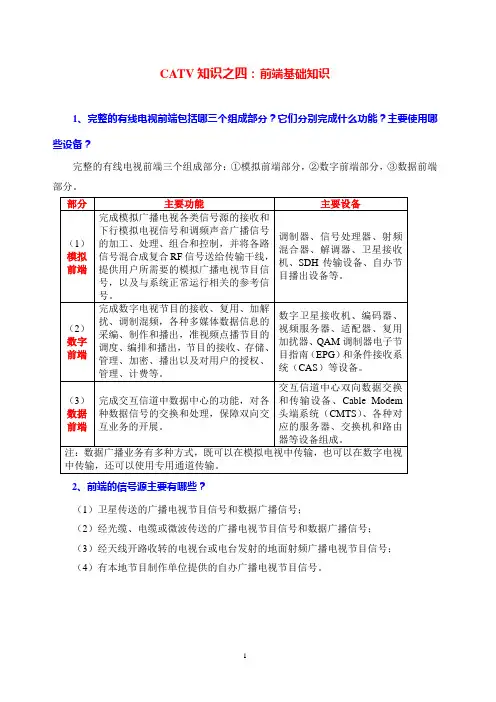 CATV 知识之四：前端基础知识

1、完整的有线电视前端包括哪三个组成部分？它们分别完成什么功能？主要使用哪些设备？

完整的有线电视前端三个组成部分：①模拟前端部分，②数字前端部分，③数据前端部分。

| 部分 | 主要功能 | 主要设备 |
|---|---|---|
| （1）模拟前端 | 完成模拟广播电视各类信号源的接收和下行模拟电视信号和调频声音广播信号的加工、处理、组合和控制，并将各路信号混合成复合 RF 信号送给传输干线，提供用户所需要的模拟广播电视节目信号，以及与系统正常运行相关的参考信号。 | 调制器、信号处理器、射频混合器、解调器、卫星接收机、SDH 传输设备、自办节目播出设备等。 |
| （2）数字前端 | 完成数字电视节目的接收、复用、加解扰、调制混频，各种多媒体数据信息的采编、制作和播出，准视频点播节目的调度、编排和播出，节目的接收、存储、管理、加密、播出以及对用户的授权、管理、计费等。 | 数字卫星接收机、编码器、视频服务器、适配器、复用加扰器、QAM 调制器电子节目指南（EPG）和条件接收系统（CAS）等设备。 |
| （3）数据前端 | 完成交互信道中数据中心的功能，对各种数据信号的交换和处理，保障双向交互业务的开展。 | 交互信道中心双向数据交换和传输设备、Cable Modem 头端系统（CMTS）、各种对应的服务器、交换机和路由器等设备组成。 |
| 注：数据广播业务有多种方式，既可以在模拟电视中传输，也可以在数字电视中传输，还可以使用专用通道传输。 | | |

2、前端的信号源主要有哪些？

（1）卫星传送的广播电视节目信号和数据广播信号；

（2）经光缆、电缆或微波传送的广播电视节目信号和数据广播信号；

（3）经天线开路收转的电视台或电台发射的地面射频广播电视节目信号；

（4）有本地节目制作单位提供的自办广播电视节目信号。

1